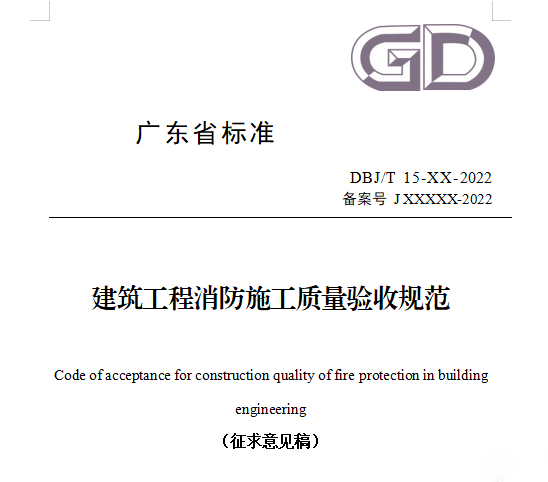 GD

广东省标准

DBJ/T 15-XX-2022
备案号 J XXXXX-2022

建筑工程消防施工质量验收规范

Code of acceptance for construction quality of fire protection in building engineering

（征求意见稿）